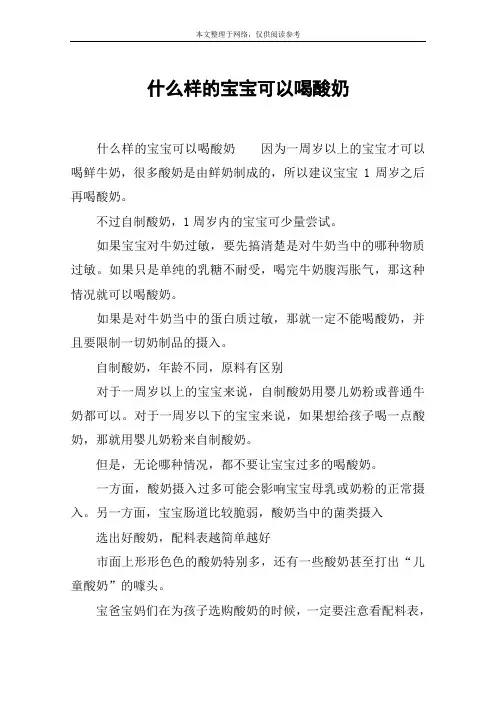 本文整理于网络，仅供阅读参考

什么样的宝宝可以喝酸奶

什么样的宝宝可以喝酸奶　　因为一周岁以上的宝宝才可以喝鲜牛奶，很多酸奶是由鲜奶制成的，所以建议宝宝 1 周岁之后再喝酸奶。

不过自制酸奶，1 周岁内的宝宝可少量尝试。

如果宝宝对牛奶过敏，要先搞清楚是对牛奶当中的哪种物质过敏。如果只是单纯的乳糖不耐受，喝完牛奶腹泻胀气，那这种情况就可以喝酸奶。

如果是对牛奶当中的蛋白质过敏，那就一定不能喝酸奶，并且要限制一切奶制品的摄入。

自制酸奶，年龄不同，原料有区别

对于一周岁以上的宝宝来说，自制酸奶用婴儿奶粉或普通牛奶都可以。对于一周岁以下的宝宝来说，如果想给孩子喝一点酸奶，那就用婴儿奶粉来自制酸奶。

但是，无论哪种情况，都不要让宝宝过多的喝酸奶。

一方面，酸奶摄入过多可能会影响宝宝母乳或奶粉的正常摄入。另一方面，宝宝肠道比较脆弱，酸奶当中的菌类摄入

选出好酸奶，配料表越简单越好

市面上形形色色的酸奶特别多，还有一些酸奶甚至打出“儿童酸奶”的噱头。

宝爸宝妈们在为孩子选购酸奶的时候，一定要注意看配料表，